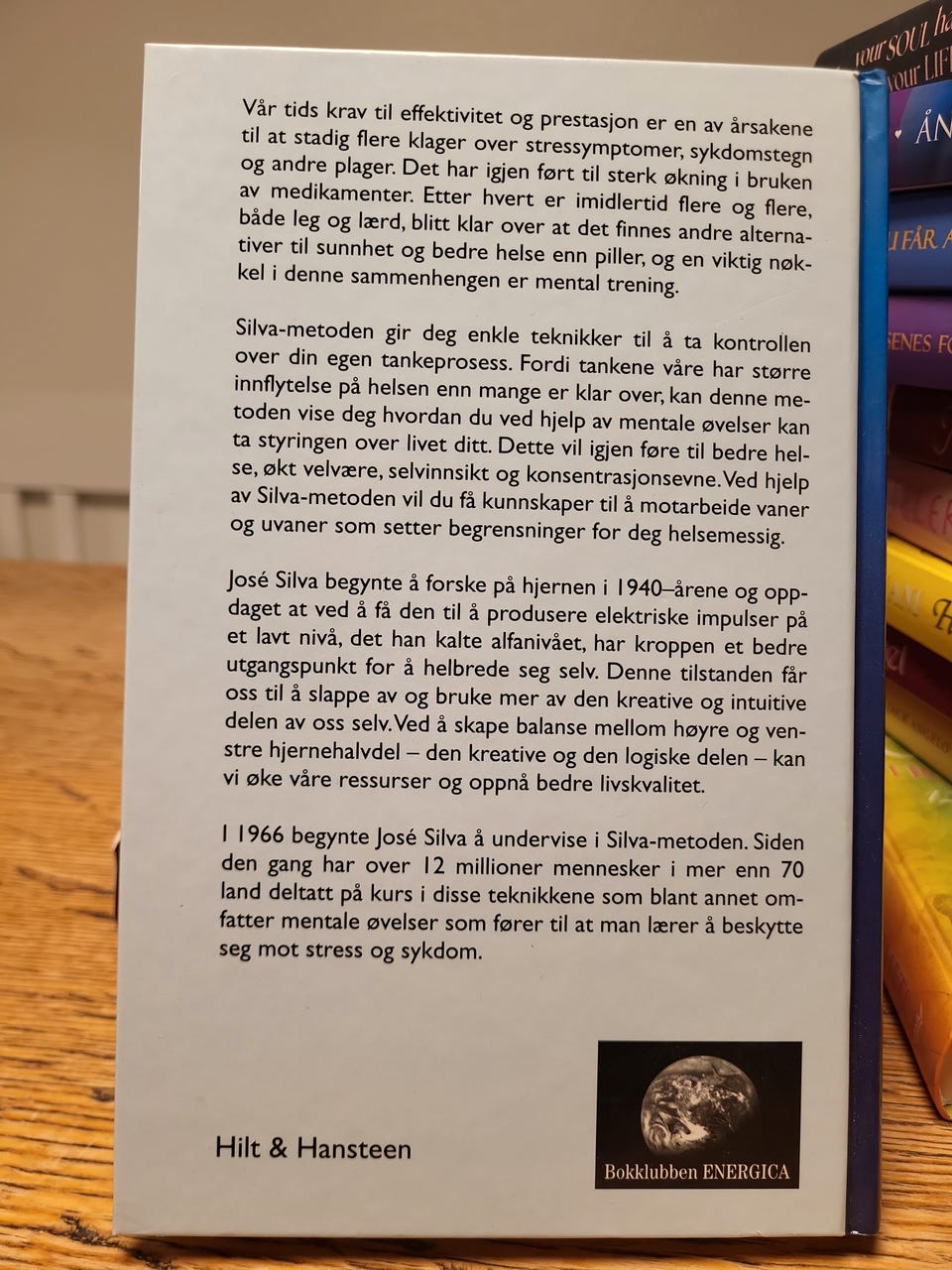 Vår tids krav til effektivitet og prestasjon er en av årsakene til at stadig flere klager over stressymptomer, sykdomstegn og andre plager. Det har igjen ført til sterk økning i bruken av medikamenter. Etter hvert er imidlertid flere og flere, både leg og lærd, blitt klar over at det finnes andre alternativer til sunnhet og bedre helse enn piller, og en viktig nøkkel i denne sammenhengen er mental trening.

Silva-metoden gir deg enkle teknikker til å ta kontrollen over din egen tankeprosess. Fordi tankene våre har større innflytelse på helsen enn mange er klar over, kan denne metoden vise deg hvordan du ved hjelp av mentale øvelser kan ta styringen over livet ditt. Dette vil igjen føre til bedre helse, økt velvære, selvinnsikt og konsentrasjonsevne. Ved hjelp av Silva-metoden vil du få kunnskaper til å motarbeide vaner og uvaner som setter begrensninger for deg helsemessig.

José Silva begynte å forske på hjernen i 1940–årene og oppdaget at ved å få den til å produsere elektriske impulser på et lavt nivå, det han kalte alfanivået, har kroppen et bedre utgangspunkt for å helbrede seg selv. Denne tilstanden får oss til å slappe av og bruke mer av den kreative og intuitive delen av oss selv. Ved å skape balanse mellom høyre og venstre hjernehalvdel – den kreative og den logiske delen – kan vi øke våre ressurser og oppnå bedre livskvalitet.

I 1966 begynte José Silva å undervise i Silva-metoden. Siden den gang har over 12 millioner mennesker i mer enn 70 land deltatt på kurs i disse teknikkene som blant annet omfatter mentale øvelser som fører til at man lærer å beskytte seg mot stress og sykdom.

Hilt & Hansteen

Bokklubben ENERGICA